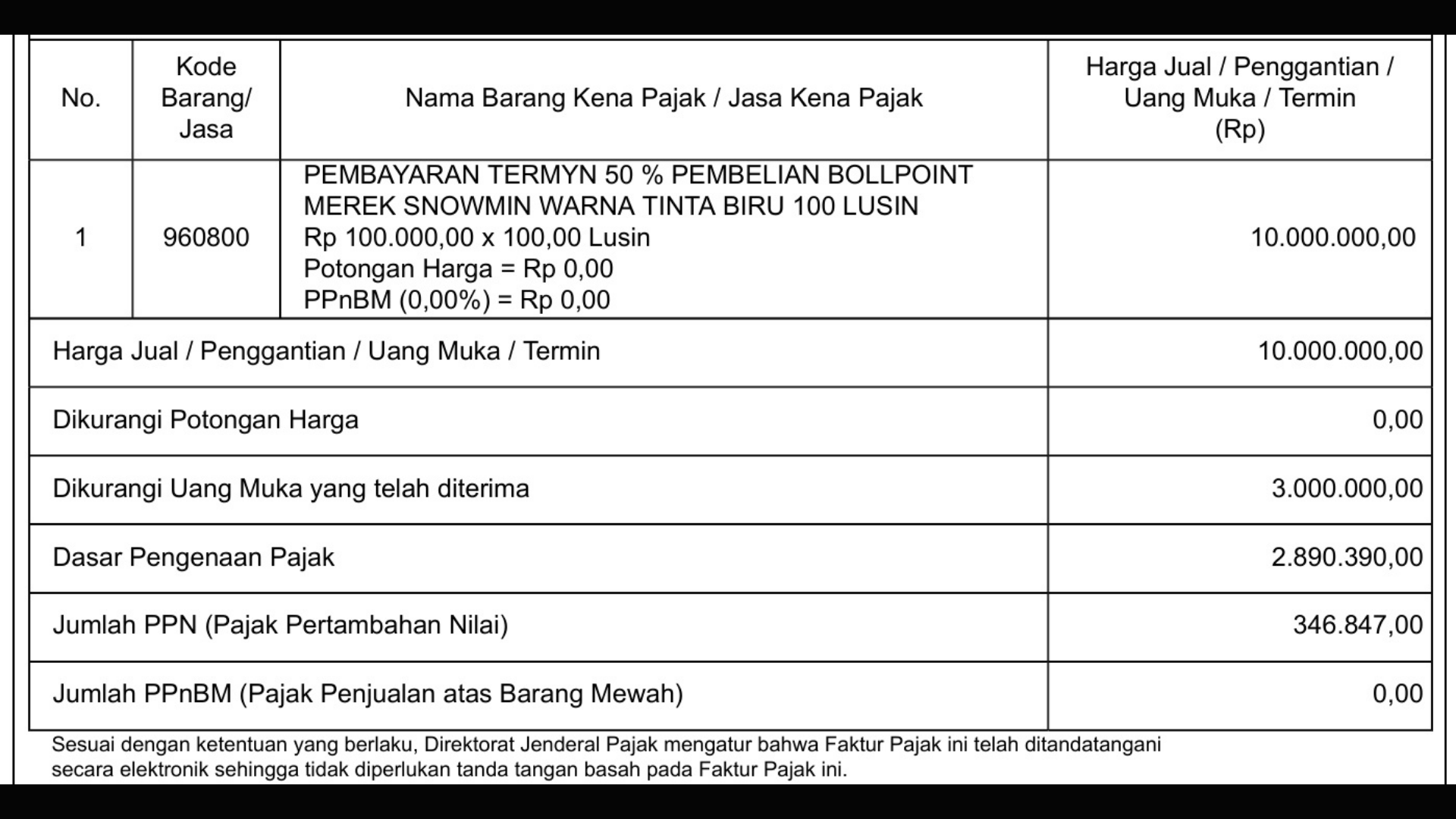 | No. | Kode Barang/ Jasa | Nama Barang Kena Pajak / Jasa Kena Pajak | Harga Jual / Penggantian / Uang Muka / Termin (Rp) |
|---|---|---|---|
| 1 | 960800 | PEMBAYARAN TERMYN 50 % PEMBELIAN BOLLPOINT MEREK SNOWMIN WARNA TINTA BIRU 100 LUSIN Rp 100.000,00 x 100,00 Lusin Potongan Harga = Rp 0,00 PPnBM (0,00%) = Rp 0,00 | 10.000.000,00 |
| Harga Jual / Penggantian / Uang Muka / Termin | | | 10.000.000,00 |
| Dikurangi Potongan Harga | | | 0,00 |
| Dikurangi Uang Muka yang telah diterima | | | 3.000.000,00 |
| Dasar Pengenaan Pajak | | | 2.890.390,00 |
| Jumlah PPN (Pajak Pertambahan Nilai) | | | 346.847,00 |
| Jumlah PPnBM (Pajak Penjualan atas Barang Mewah) | | | 0,00 |

Sesuai dengan ketentuan yang berlaku, Direktorat Jenderal Pajak mengatur bahwa Faktur Pajak ini telah ditandatangani secara elektronik sehingga tidak diperlukan tanda tangan basah pada Faktur Pajak ini.